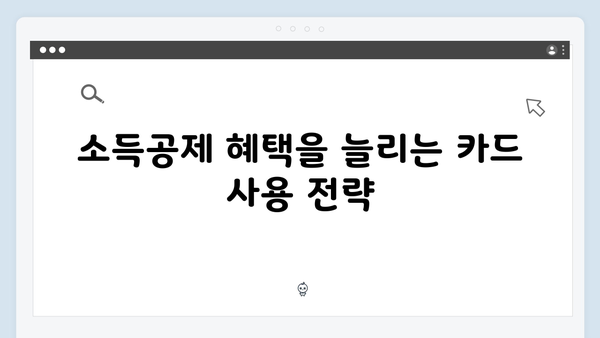 소득공제 혜택을 늘리는 카드 사용 전략